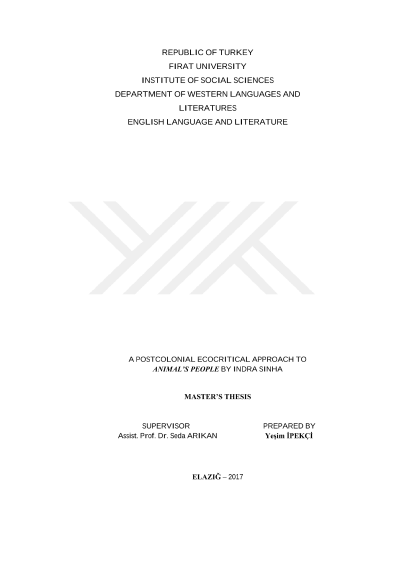 REPUBLIC OF TURKEY
FIRAT UNIVERSITY
INSTITUTE OF SOCIAL SCIENCES
DEPARTMENT OF WESTERN LANGUAGES AND LITERATURES
ENGLISH LANGUAGE AND LITERATURE

A POSTCOLONIAL ECOCRITICAL APPROACH TO ANIMAL'S PEOPLE BY INDRA SINHA

MASTER'S THESIS

SUPERVISOR
Assist. Prof. Dr. Seda ARIKAN

PREPARED BY
Yeşim İPEKÇİ

ELAZIĞ – 2017